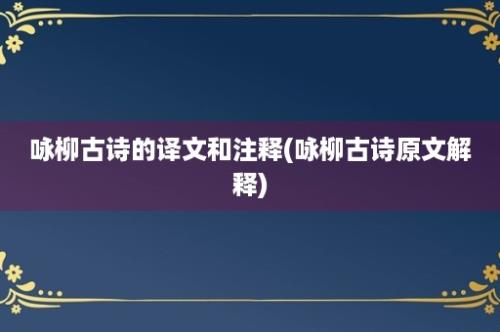 咏柳古诗的译文和注释(咏柳古诗原文解释)